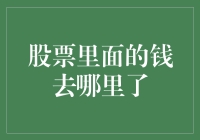 股票里面的钱去哪里了